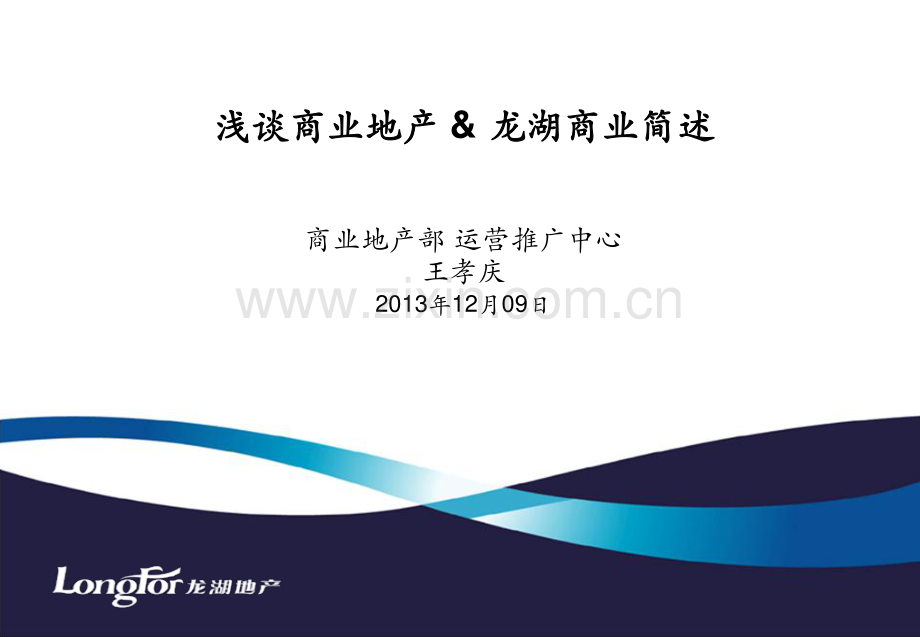 浅谈商业地产 & 龙湖商业简述

商业地产部 运营推广中心
王孝庆
2013年12月09日

www.zixin.com.cn

LongFor 龙湖地产